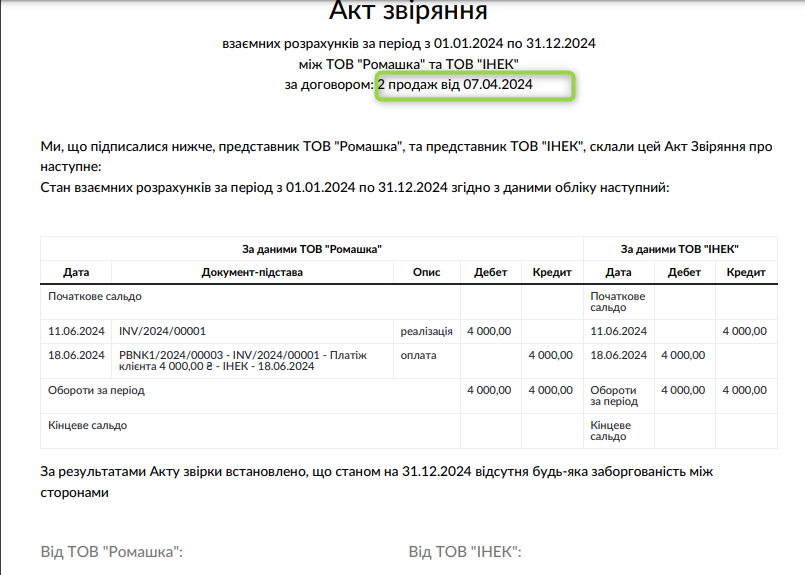 Акт звіряння

взаємних розрахунків за період з 01.01.2024 по 31.12.2024
між ТОВ "Ромашка" та ТОВ "ІНЕК"
за договором: 2 продаж від 07.04.2024

Ми, що підписалися нижче, представник ТОВ "Ромашка", та представник ТОВ "ІНЕК", склали цей Акт Звіряння про наступне:
Стан взаємних розрахунків за період з 01.01.2024 по 31.12.2024 згідно з даними обліку наступний:

| За даними ТОВ "Ромашка" | | | | | За даними ТОВ "ІНЕК" | | |
|---|---|---|---|---|---|---|---|
| Дата | Документ-підстава | Опис | Дебет | Кредит | Дата | Дебет | Кредит |
| Початкове сальдо | | | | | Початкове сальдо | | |
| 11.06.2024 | INV/2024/00001 | реалізація | 4 000,00 | | 11.06.2024 | | 4 000,00 |
| 18.06.2024 | PBNK1/2024/00003 - INV/2024/00001 - Платіж клієнта 4 000,00 ₴ - ІНЕК - 18.06.2024 | оплата | | 4 000,00 | 18.06.2024 | 4 000,00 | |
| Обороти за період | | | 4 000,00 | 4 000,00 | Обороти за період | 4 000,00 | 4 000,00 |
| Кінцеве сальдо | | | | | Кінцеве сальдо | | |

За результатами Акту звірки встановлено, що станом на 31.12.2024 відсутня будь-яка заборгованість між сторонами

Від ТОВ "Ромашка":

Від ТОВ "ІНЕК":